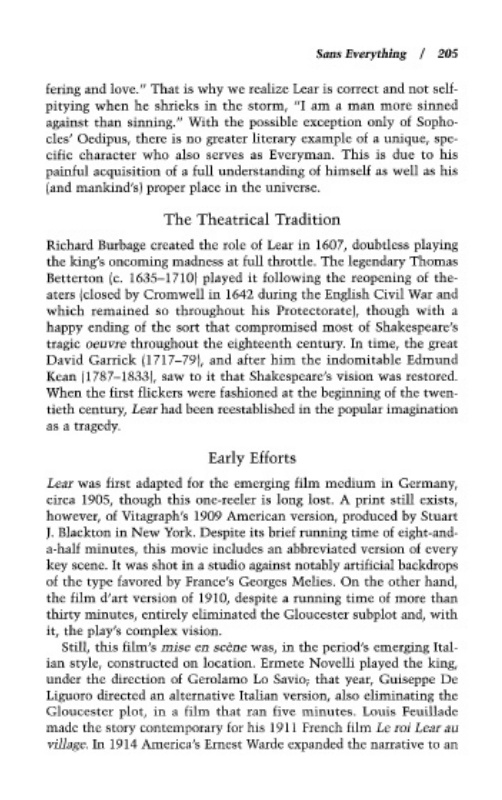 Sans Everything / 205

fering and love." That is why we realize Lear is correct and not self-pitying when he shrieks in the storm, "I am a man more sinned against than sinning." With the possible exception only of Sophocles' Oedipus, there is no greater literary example of a unique, specific character who also serves as Everyman. This is due to his painful acquisition of a full understanding of himself as well as his (and mankind's) proper place in the universe.

The Theatrical Tradition

Richard Burbage created the role of Lear in 1607, doubtless playing the king's oncoming madness at full throttle. The legendary Thomas Betterton (c. 1635–1710) played it following the reopening of theaters (closed by Cromwell in 1642 during the English Civil War and which remained so throughout his Protectorate), though with a happy ending of the sort that compromised most of Shakespeare's tragic oeuvre throughout the eighteenth century. In time, the great David Garrick (1717–79), and after him the indomitable Edmund Kean (1787–1833), saw to it that Shakespeare's vision was restored. When the first flickers were fashioned at the beginning of the twentieth century, Lear had been reestablished in the popular imagination as a tragedy.

Early Efforts

Lear was first adapted for the emerging film medium in Germany, circa 1905, though this one-reeler is long lost. A print still exists, however, of Vitagraph's 1909 American version, produced by Stuart J. Blackton in New York. Despite its brief running time of eight-and-a-half minutes, this movie includes an abbreviated version of every key scene. It was shot in a studio against notably artificial backdrops of the type favored by France's Georges Melies. On the other hand, the film d'art version of 1910, despite a running time of more than thirty minutes, entirely eliminated the Gloucester subplot and, with it, the play's complex vision.

Still, this film's mise en scène was, in the period's emerging Italian style, constructed on location. Ermete Novelli played the king, under the direction of Gerolamo Lo Savio; that year, Guiseppe De Liguoro directed an alternative Italian version, also eliminating the Gloucester plot, in a film that ran five minutes. Louis Feuillade made the story contemporary for his 1911 French film Le roi Lear au village. In 1914 America's Ernest Warde expanded the narrative to an